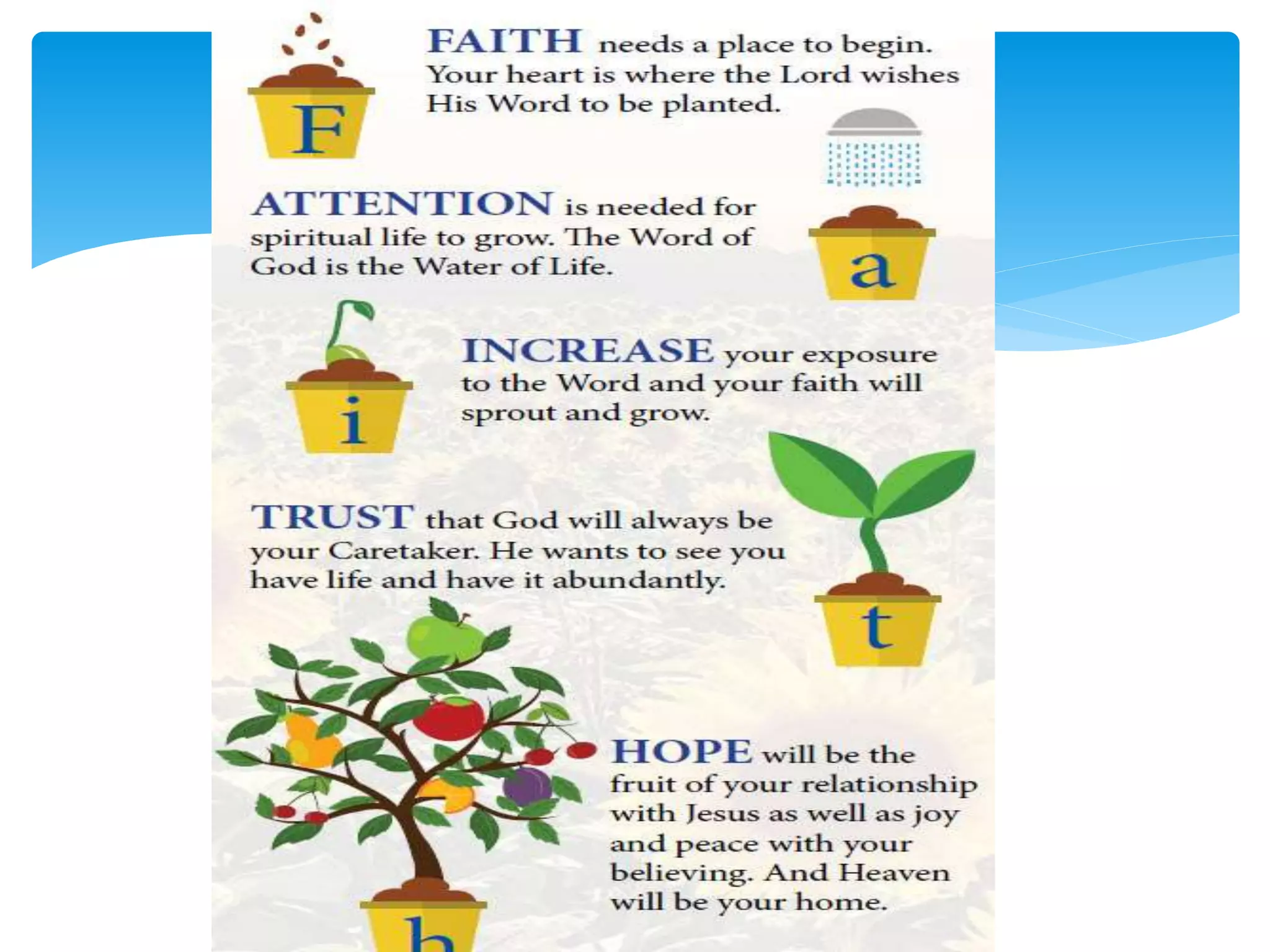 F

FAITH needs a place to begin. Your heart is where the Lord wishes His Word to be planted.

ATTENTION is needed for spiritual life to grow. The Word of God is the Water of Life.

a

i

INCREASE your exposure to the Word and your faith will sprout and grow.

TRUST that God will always be your Caretaker. He wants to see you have life and have it abundantly.

t

HOPE will be the fruit of your relationship with Jesus as well as joy and peace with your believing. And Heaven will be your home.

h